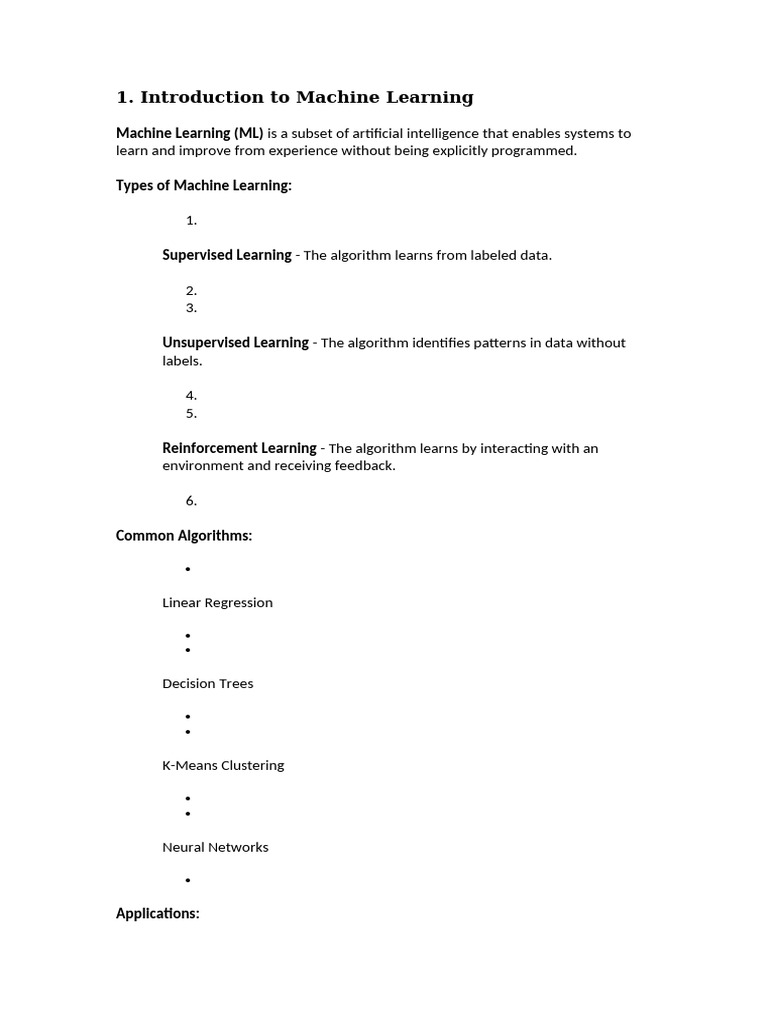 1. Introduction to Machine Learning

Machine Learning (ML) is a subset of artificial intelligence that enables systems to learn and improve from experience without being explicitly programmed.

Types of Machine Learning:

1.

Supervised Learning - The algorithm learns from labeled data.

2.
3.

Unsupervised Learning - The algorithm identifies patterns in data without labels.

4.
5.

Reinforcement Learning - The algorithm learns by interacting with an environment and receiving feedback.

6.

Common Algorithms:

•

Linear Regression

•
•

Decision Trees

•
•

K-Means Clustering

•
•

Neural Networks

•

Applications: